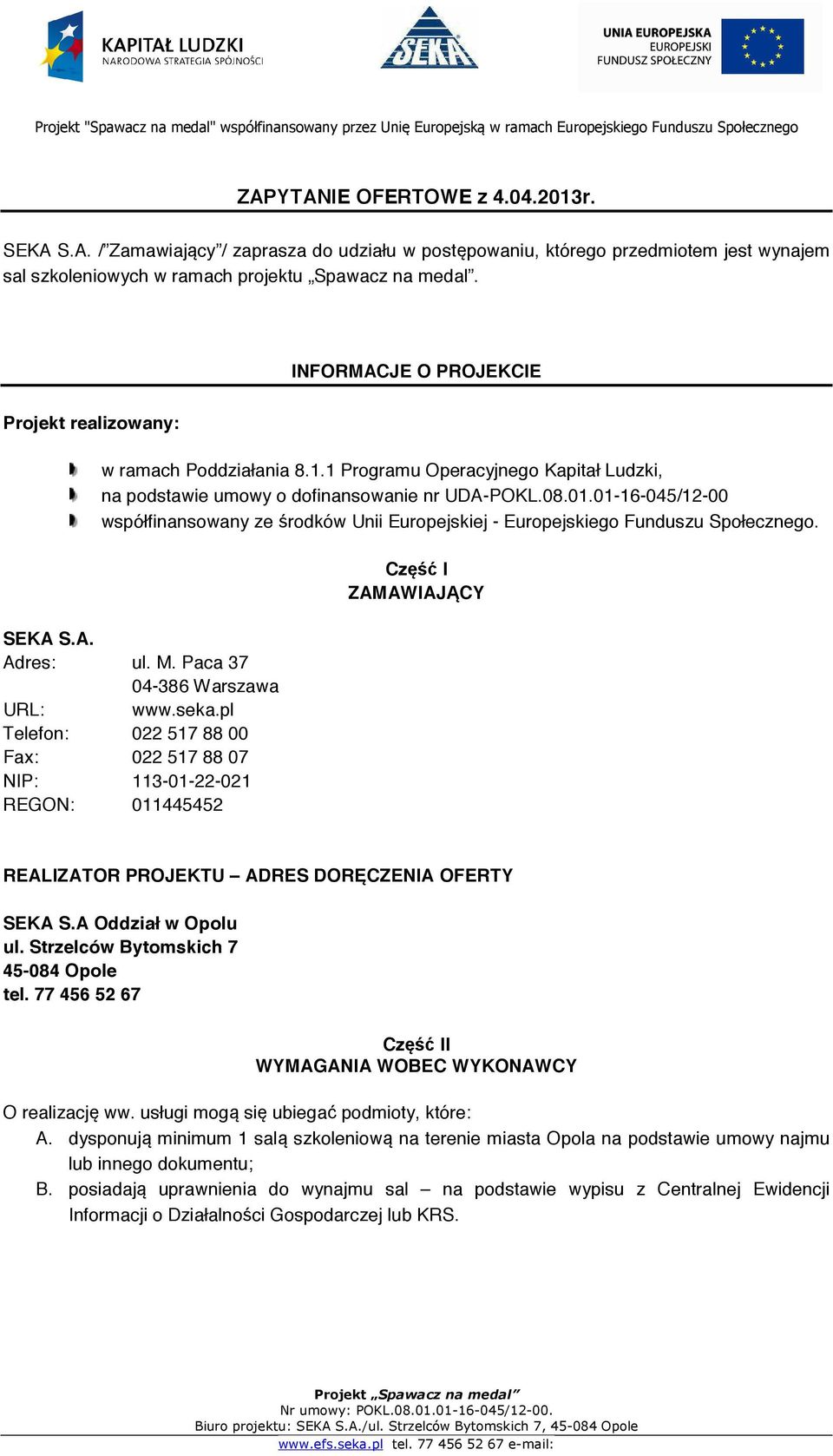 KAPITAŁ LUDZKI
NARODOWA STRATEGIA SPÓJNOŚCI

SEKA

UNIA EUROPEJSKA
EUROPEJSKI
FUNDUSZ SPOŁECZNY

Projekt "Spawacz na medal" współfinansowany przez Unię Europejską w ramach Europejskiego Funduszu Społecznego

ZAPYTANIE OFERTOWE z 4.04.2013r.

SEKA S.A. /"Zamawiający"/ zaprasza do udziału w postępowaniu, którego przedmiotem jest wynajem sal szkoleniowych w ramach projektu „Spawacz na medal".

INFORMACJE O PROJEKCIE

Projekt realizowany:

w ramach Poddziałania 8.1.1 Programu Operacyjnego Kapitał Ludzki,
na podstawie umowy o dofinansowanie nr UDA-POKL.08.01.01-16-045/12-00
współfinansowany ze środków Unii Europejskiej - Europejskiego Funduszu Społecznego.

Część I
ZAMAWIAJĄCY

SEKA S.A.
Adres: ul. M. Paca 37
04-386 Warszawa
URL: www.seka.pl
Telefon: 022 517 88 00
Fax: 022 517 88 07
NIP: 113-01-22-021
REGON: 011445452

REALIZATOR PROJEKTU – ADRES DORĘCZENIA OFERTY

SEKA S.A Oddział w Opolu
ul. Strzelców Bytomskich 7
45-084 Opole
tel. 77 456 52 67

Część II
WYMAGANIA WOBEC WYKONAWCY

O realizację ww. usługi mogą się ubiegać podmioty, które:
A. dysponują minimum 1 salą szkoleniową na terenie miasta Opola na podstawie umowy najmu lub innego dokumentu;
B. posiadają uprawnienia do wynajmu sal – na podstawie wypisu z Centralnej Ewidencji Informacji o Działalności Gospodarczej lub KRS.

Projekt „Spawacz na medal"
Nr umowy: POKL.08.01.01-16-045/12-00.
Biuro projektu: SEKA S.A./ul. Strzelców Bytomskich 7, 45-084 Opole
www.efs.seka.pl tel. 77 456 52 67 e-mail: